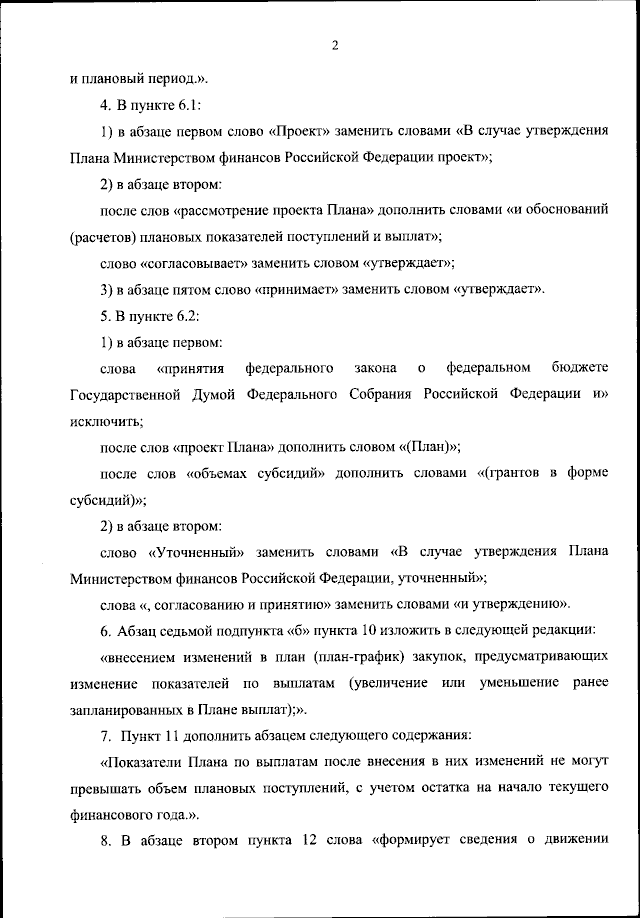 2

и плановый период.».

4. В пункте 6.1:

1) в абзаце первом слово «Проект» заменить словами «В случае утверждения Плана Министерством финансов Российской Федерации проект»;

2) в абзаце втором:

после слов «рассмотрение проекта Плана» дополнить словами «и обоснований (расчетов) плановых показателей поступлений и выплат»;

слово «согласовывает» заменить словом «утверждает»;

3) в абзаце пятом слово «принимает» заменить словом «утверждает».

5. В пункте 6.2:

1) в абзаце первом:

слова «принятия федерального закона о федеральном бюджете Государственной Думой Федерального Собрания Российской Федерации и» исключить;

после слов «проект Плана» дополнить словом «(План)»;

после слов «объемах субсидий» дополнить словами «(грантов в форме субсидий)»;

2) в абзаце втором:

слово «Уточненный» заменить словами «В случае утверждения Плана Министерством финансов Российской Федерации, уточненный»;

слова «, согласованию и принятию» заменить словами «и утверждению».

6. Абзац седьмой подпункта «б» пункта 10 изложить в следующей редакции:

«внесением изменений в план (план-график) закупок, предусматривающих изменение показателей по выплатам (увеличение или уменьшение ранее запланированных в Плане выплат);».

7. Пункт 11 дополнить абзацем следующего содержания:

«Показатели Плана по выплатам после внесения в них изменений не могут превышать объем плановых поступлений, с учетом остатка на начало текущего финансового года.».

8. В абзаце втором пункта 12 слова «формирует сведения о движении